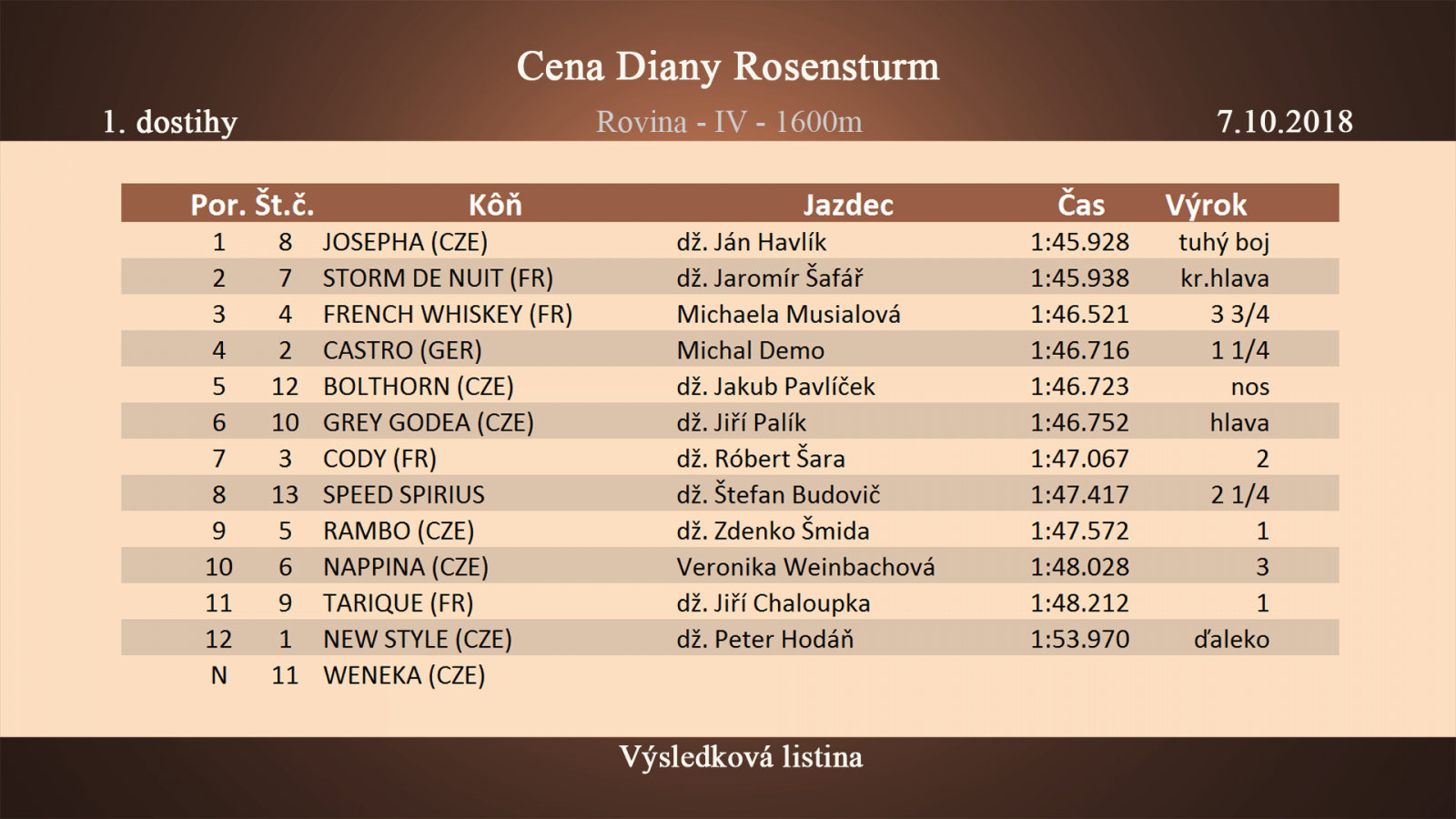 Cena Diany Rosensturm

1. dostihy

Rovina - IV - 1600m

7.10.2018

| Por. | Št.č. | Kôň | Jazdec | Čas | Výrok |
|---|---|---|---|---|---|
| 1 | 8 | JOSEPHA (CZE) | dž. Ján Havlík | 1:45.928 | tuhý boj |
| 2 | 7 | STORM DE NUIT (FR) | dž. Jaromír Šafář | 1:45.938 | kr.hlava |
| 3 | 4 | FRENCH WHISKEY (FR) | Michaela Musialová | 1:46.521 | 3 3/4 |
| 4 | 2 | CASTRO (GER) | Michal Demo | 1:46.716 | 1 1/4 |
| 5 | 12 | BOLTHORN (CZE) | dž. Jakub Pavlíček | 1:46.723 | nos |
| 6 | 10 | GREY GODEA (CZE) | dž. Jiří Palík | 1:46.752 | hlava |
| 7 | 3 | CODY (FR) | dž. Róbert Šara | 1:47.067 | 2 |
| 8 | 13 | SPEED SPIRIUS | dž. Štefan Budovič | 1:47.417 | 2 1/4 |
| 9 | 5 | RAMBO (CZE) | dž. Zdenko Šmida | 1:47.572 | 1 |
| 10 | 6 | NAPPINA (CZE) | Veronika Weinbachová | 1:48.028 | 3 |
| 11 | 9 | TARIQUE (FR) | dž. Jiří Chaloupka | 1:48.212 | 1 |
| 12 | 1 | NEW STYLE (CZE) | dž. Peter Hodáň | 1:53.970 | ďaleko |
| N | 11 | WENEKA (CZE) | | | |

Výsledková listina